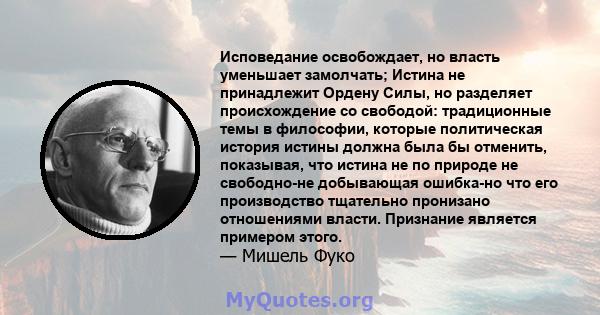 Исповедание освобождает, но власть уменьшает замолчать; Истина не принадлежит Ордену Силы, но разделяет происхождение со свободой: традиционные темы в философии, которые политическая история истины должна была бы отменить, показывая, что истина не по природе не свободно-не добывающая ошибка-но что его производство тщательно пронизано отношениями власти. Признание является примером этого.
— Мишель Фуко

MyQuotes.org